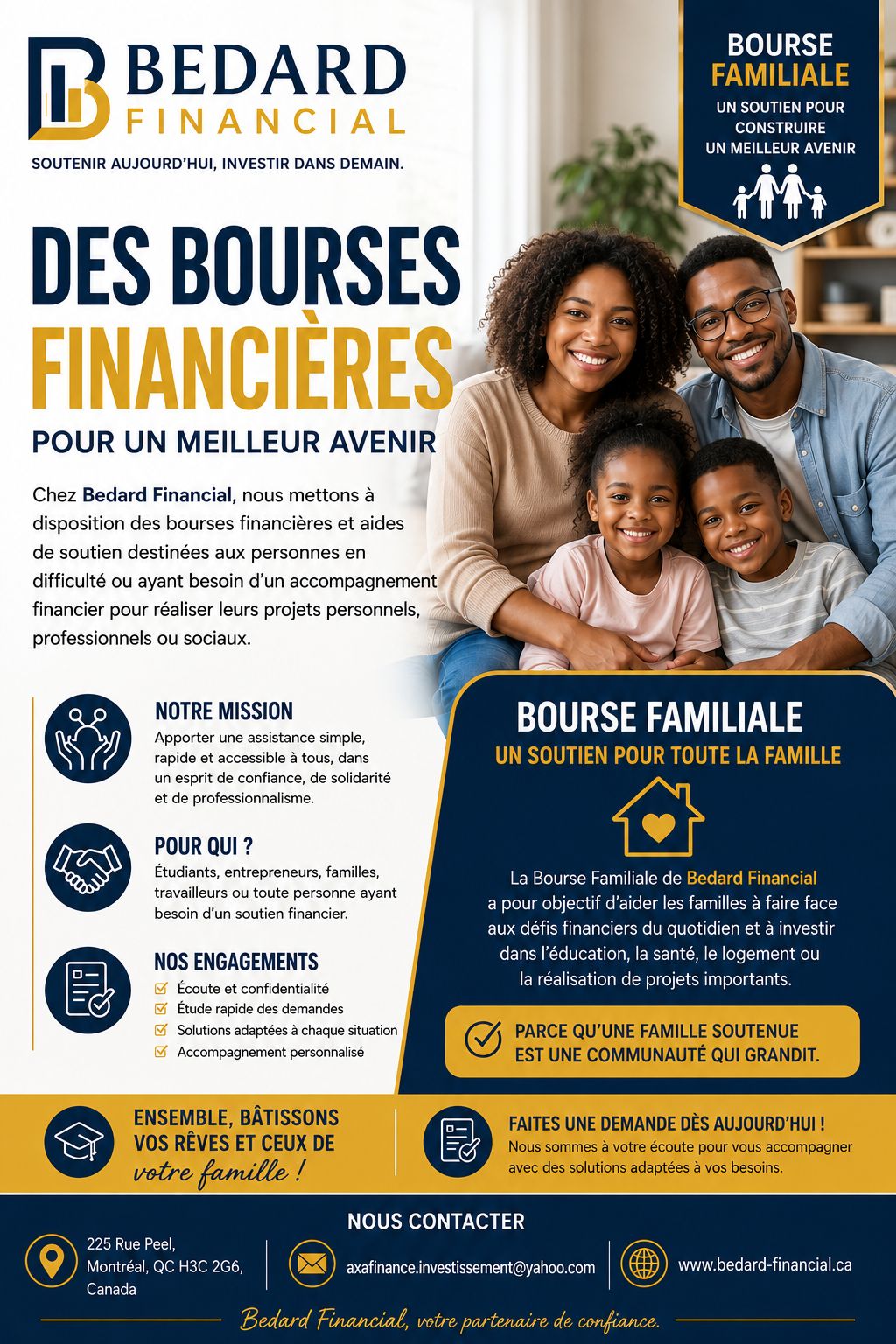 BEDARD
FINANCIAL
SOUTENIR AUJOURD'HUI, INVESTIR DANS DEMAIN.

BOURSE
FAMILIALE
UN SOUTIEN POUR CONSTRUIRE UN MEILLEUR AVENIR

DES BOURSES
FINANCIÈRES
POUR UN MEILLEUR AVENIR

Chez Bedard Financial, nous mettons à disposition des bourses financières et aides de soutien destinées aux personnes en difficulté ou ayant besoin d'un accompagnement financier pour réaliser leurs projets personnels, professionnels ou sociaux.

NOTRE MISSION
Apporter une assistance simple, rapide et accessible à tous, dans un esprit de confiance, de solidarité et de professionnalisme.

POUR QUI ?
Étudiants, entrepreneurs, familles, travailleurs ou toute personne ayant besoin d'un soutien financier.

NOS ENGAGEMENTS
Écoute et confidentialité
Étude rapide des demandes
Solutions adaptées à chaque situation
Accompagnement personnalisé

BOURSE FAMILIALE
UN SOUTIEN POUR TOUTE LA FAMILLE

La Bourse Familiale de Bedard Financial a pour objectif d'aider les familles à faire face aux défis financiers du quotidien et à investir dans l'éducation, la santé, le logement ou la réalisation de projets importants.

PARCE QU'UNE FAMILLE SOUTENUE EST UNE COMMUNAUTÉ QUI GRANDIT.

ENSEMBLE, BÂTISSONS VOS RÊVES ET CEUX DE votre famille !

FAITES UNE DEMANDE DÈS AUJOURD'HUI !
Nous sommes à votre écoute pour vous accompagner avec des solutions adaptées à vos besoins.

NOUS CONTACTER
225 Rue Peel, Montréal, QC H3C 2G6, Canada
axafinance.investissement@yahoo.com
www.bedard-financial.ca

Bedard Financial, votre partenaire de confiance.